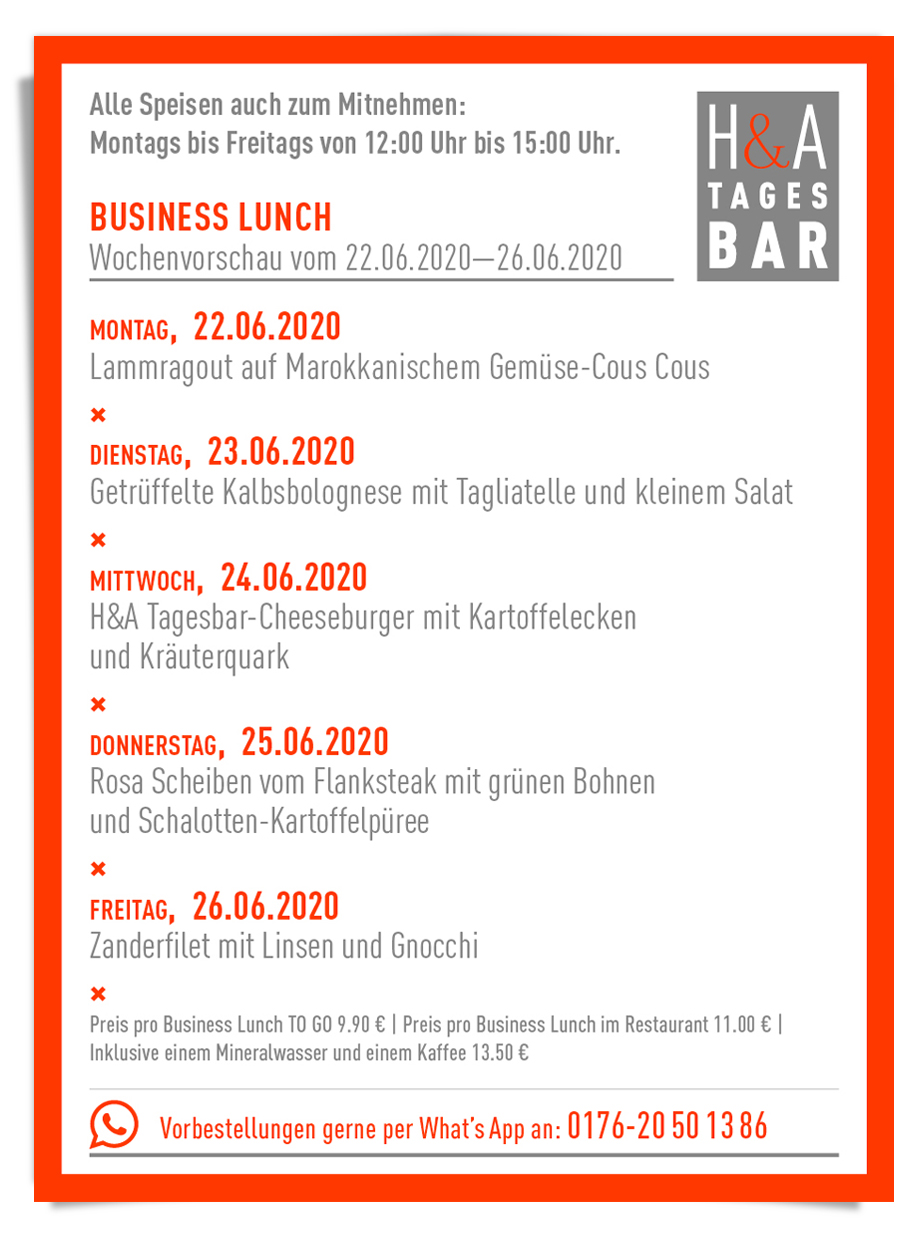 Alle Speisen auch zum Mitnehmen:
Montags bis Freitags von 12:00 Uhr bis 15:00 Uhr.

H&A TAGES BAR

BUSINESS LUNCH
Wochenvorschau vom 22.06.2020—26.06.2020

MONTAG, 22.06.2020
Lammragout auf Marokkanischem Gemüse-Cous Cous

×

DIENSTAG, 23.06.2020
Getrüffelte Kalbsbolognese mit Tagliatelle und kleinem Salat

×

MITTWOCH, 24.06.2020
H&A Tagesbar-Cheeseburger mit Kartoffelecken und Kräuterquark

×

DONNERSTAG, 25.06.2020
Rosa Scheiben vom Flanksteak mit grünen Bohnen und Schalotten-Kartoffelpüree

×

FREITAG, 26.06.2020
Zanderfilet mit Linsen und Gnocchi

×

Preis pro Business Lunch TO GO 9.90 € | Preis pro Business Lunch im Restaurant 11.00 € | Inklusive einem Mineralwasser und einem Kaffee 13.50 €

Vorbestellungen gerne per What's App an: 0176-20 50 13 86